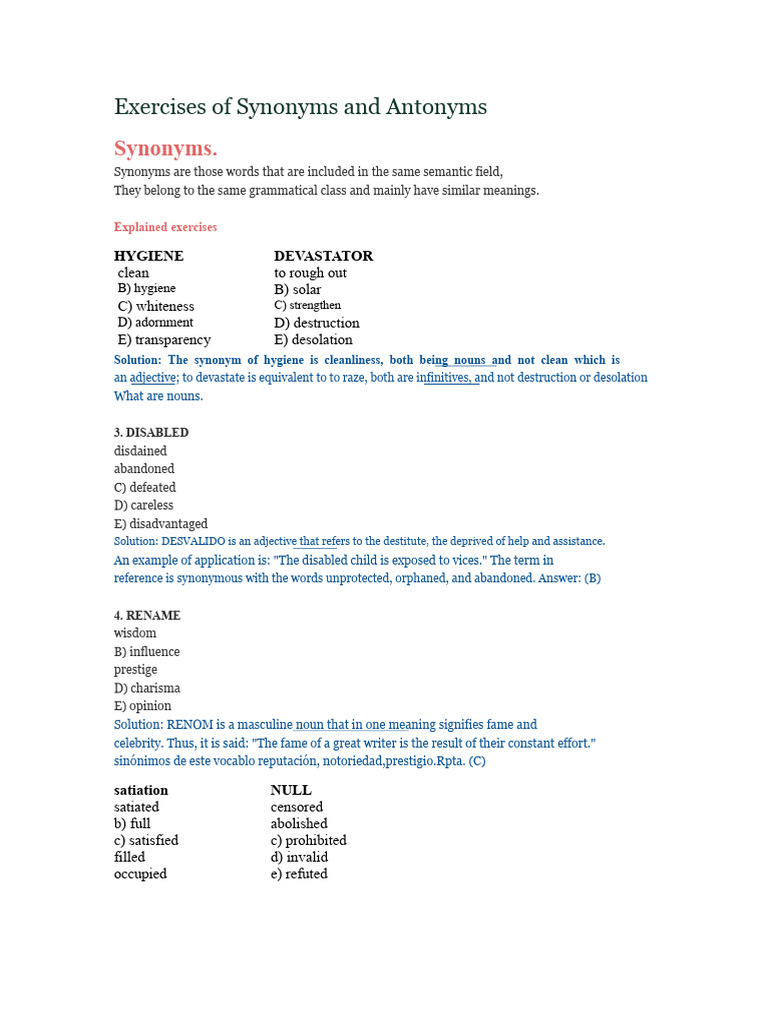 Exercises of Synonyms and Antonyms

Synonyms.

Synonyms are those words that are included in the same semantic field,
They belong to the same grammatical class and mainly have similar meanings.

Explained exercises

HYGIENE
clean
B) hygiene
C) whiteness
D) adornment
E) transparency

DEVASTATOR
to rough out
B) solar
C) strengthen
D) destruction
E) desolation

Solution: The synonym of hygiene is cleanliness, both being nouns and not clean which is an adjective; to devastate is equivalent to to raze, both are infinitives, and not destruction or desolation What are nouns.

3. DISABLED
disdained
abandoned
C) defeated
D) careless
E) disadvantaged
Solution: DESVALIDO is an adjective that refers to the destitute, the deprived of help and assistance.
An example of application is: "The disabled child is exposed to vices." The term in reference is synonymous with the words unprotected, orphaned, and abandoned. Answer: (B)

4. RENAME
wisdom
B) influence
prestige
D) charisma
E) opinion
Solution: RENOM is a masculine noun that in one meaning signifies fame and celebrity. Thus, it is said: "The fame of a great writer is the result of their constant effort." sinónimos de este vocablo reputación, notoriedad,prestigio.Rpta. (C)

satiation
satiated
b) full
c) satisfied
filled
occupied

NULL
censored
abolished
c) prohibited
d) invalid
e) refuted